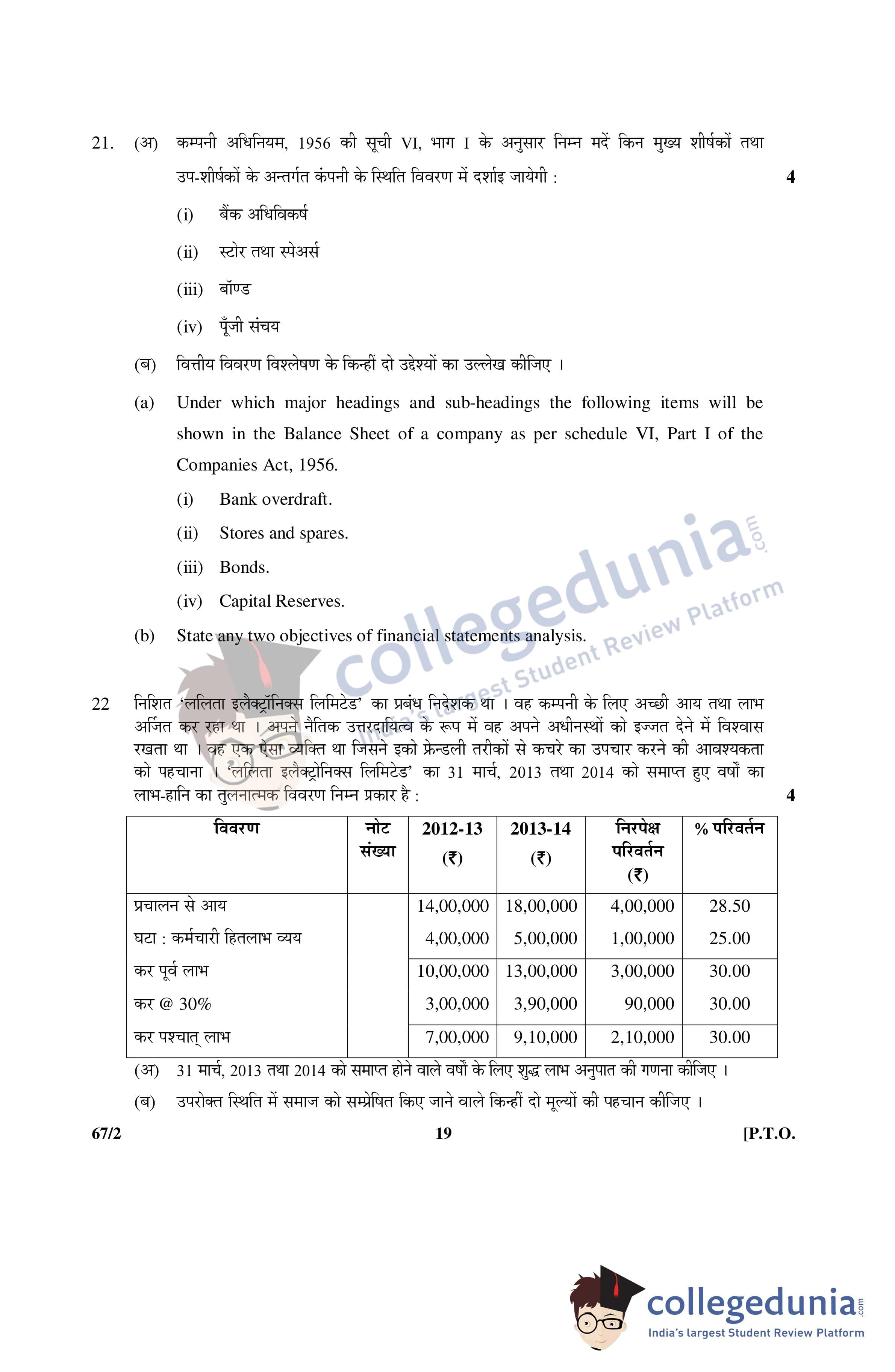 21. (अ) कम्पनी अधिनियम, 1956 की सूची VI, भाग I के अनुसार निम्न मदें किन मुख्य शीर्षकों तथा उप-शीर्षकों के अन्तर्गत कंपनी के स्थिति विवरण में दर्शाइ जायेगी : 4

(i) बैंक अधिविकर्ष

(ii) स्टोर तथा स्पेअर्स

(iii) बॉण्ड

(iv) पूँजी संचय

(ब) वित्तीय विवरण विश्लेषण के किन्हीं दो उद्देश्यों का उल्लेख कीजिए ।

(a) Under which major headings and sub-headings the following items will be shown in the Balance Sheet of a company as per schedule VI, Part I of the Companies Act, 1956.

(i) Bank overdraft.

(ii) Stores and spares.

(iii) Bonds.

(iv) Capital Reserves.

(b) State any two objectives of financial statements analysis.

collegedunia.com India's largest Student Review Platform

22 निशित 'ललिता इलैक्ट्रॉनिक्स लिमिटेड' का प्रबंध निदेशक था । वह कम्पनी के लिए अच्छी आय तथा लाभ अर्जित कर रहा था । अपने नैतिक उत्तरदायित्व के रूप में वह अपने अधीनस्थों को इज्जत देने में विश्वास रखता था । वह एक ऐसा व्यक्ति था जिसने इको फ्रेन्डली तरीकों से कचरे का उपचार करने की आवश्यकता को पहचाना । 'ललिता इलैक्ट्रोनिक्स लिमिटेड' का 31 मार्च, 2013 तथा 2014 को समाप्त हुए वर्षों का लाभ-हानि का तुलनात्मक विवरण निम्न प्रकार है : 4

| विवरण | नोट संख्या | 2012-13 (₹) | 2013-14 (₹) | निरपेक्ष परिवर्तन (₹) | % परिवर्तन |
|---|---|---|---|---|---|
| प्रचालन से आय | | 14,00,000 | 18,00,000 | 4,00,000 | 28.50 |
| घटा : कर्मचारी हितलाभ व्यय | | 4,00,000 | 5,00,000 | 1,00,000 | 25.00 |
| कर पूर्व लाभ | | 10,00,000 | 13,00,000 | 3,00,000 | 30.00 |
| कर @ 30% | | 3,00,000 | 3,90,000 | 90,000 | 30.00 |
| कर पश्चात् लाभ | | 7,00,000 | 9,10,000 | 2,10,000 | 30.00 |

(अ) 31 मार्च, 2013 तथा 2014 को समाप्त होने वाले वर्षों के लिए शुद्ध लाभ अनुपात की गणना कीजिए ।

(ब) उपरोक्त स्थिति में समाज को सम्प्रेषित किए जाने वाले किन्हीं दो मूल्यों की पहचान कीजिए ।

67/2 19 [P.T.O.

collegedunia.com India's largest Student Review Platform